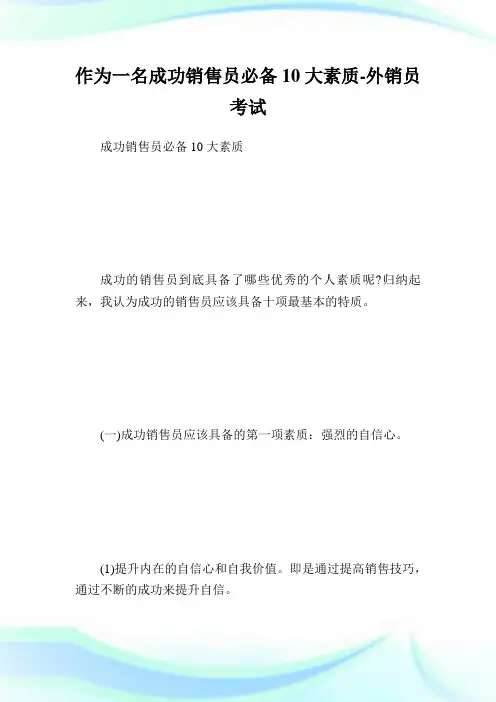 作为一名成功销售员必备10大素质-外销员考试

成功销售员必备10大素质

成功的销售员到底具备了哪些优秀的个人素质呢?归纳起来，我认为成功的销售员应该具备十项最基本的特质。

(一)成功销售员应该具备的第一项素质：强烈的自信心。

(1)提升内在的自信心和自我价值。即是通过提高销售技巧，通过不断的成功来提升自信。